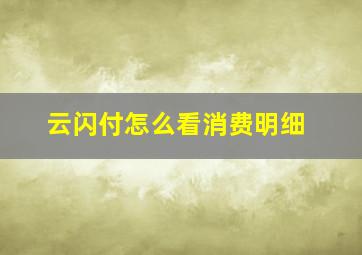 云闪付怎么看消费明细